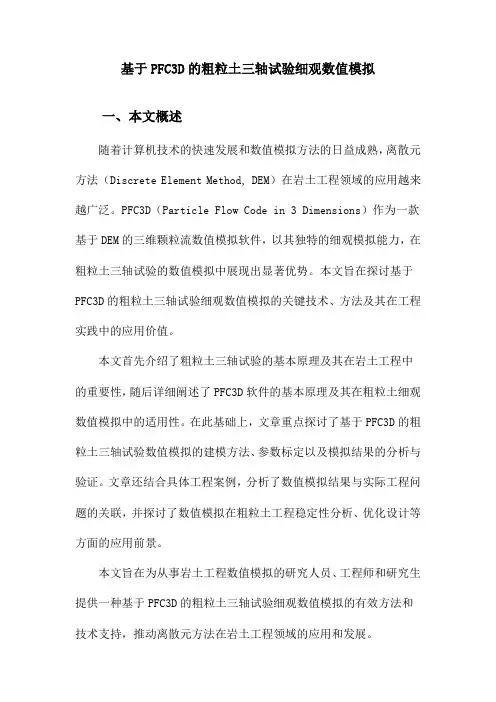 基于PFC3D的粗粒土三轴试验细观数值模拟

一、本文概述

随着计算机技术的快速发展和数值模拟方法的日益成熟，离散元方法（Discrete Element Method, DEM）在岩土工程领域的应用越来越广泛。PFC3D（Particle Flow Code in 3 Dimensions）作为一款基于DEM的三维颗粒流数值模拟软件，以其独特的细观模拟能力，在粗粒土三轴试验的数值模拟中展现出显著优势。本文旨在探讨基于PFC3D的粗粒土三轴试验细观数值模拟的关键技术、方法及其在工程实践中的应用价值。

本文首先介绍了粗粒土三轴试验的基本原理及其在岩土工程中的重要性，随后详细阐述了PFC3D软件的基本原理及其在粗粒土细观数值模拟中的适用性。在此基础上，文章重点探讨了基于PFC3D的粗粒土三轴试验数值模拟的建模方法、参数标定以及模拟结果的分析与验证。文章还结合具体工程案例，分析了数值模拟结果与实际工程问题的关联，并探讨了数值模拟在粗粒土工程稳定性分析、优化设计等方面的应用前景。

本文旨在为从事岩土工程数值模拟的研究人员、工程师和研究生提供一种基于PFC3D的粗粒土三轴试验细观数值模拟的有效方法和技术支持，推动离散元方法在岩土工程领域的应用和发展。